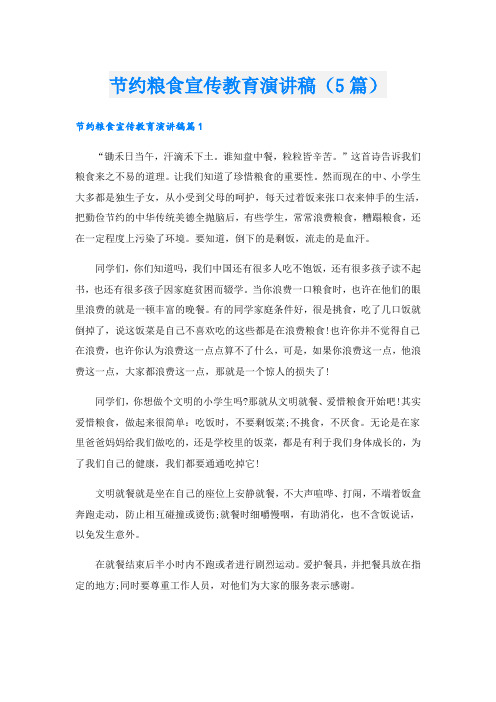 节约粮食宣传教育演讲稿（5篇）

节约粮食宣传教育演讲稿篇1

“锄禾日当午，汗滴禾下土。谁知盘中餐，粒粒皆辛苦。”这首诗告诉我们粮食来之不易的道理。让我们知道了珍惜粮食的重要性。然而现在的中、小学生大多都是独生子女，从小受到父母的呵护，每天过着饭来张口衣来伸手的生活，把勤俭节约的中华传统美德全抛脑后，有些学生，常常浪费粮食，糟蹋粮食，还在一定程度上污染了环境。要知道，倒下的是剩饭，流走的是血汗。

同学们，你们知道吗，我们中国还有很多人吃不饱饭，还有很多孩子读不起书，也还有很多孩子因家庭贫困而辍学。当你浪费一口粮食时，也许在他们的眼里浪费的就是一顿丰富的晚餐。有的同学家庭条件好，很是挑食，吃了几口饭就倒掉了，说这饭菜是自己不喜欢吃的这些都是在浪费粮食!也许你并不觉得自己在浪费，也许你认为浪费这一点点算不了什么，可是，如果你浪费这一点，他浪费这一点，大家都浪费这一点，那就是一个惊人的损失了!

同学们，你想做个文明的小学生吗?那就从文明就餐、爱惜粮食开始吧!其实爱惜粮食，做起来很简单：吃饭时，不要剩饭菜;不挑食，不厌食。无论是在家里爸爸妈妈给我们做吃的，还是学校里的饭菜，都是有利于我们身体成长的，为了我们自己的健康，我们都要通通吃掉它!

文明就餐就是坐在自己的座位上安静就餐，不大声喧哗、打闹，不端着饭盒奔跑走动，防止相互碰撞或烫伤;就餐时细嚼慢咽，有助消化，也不含饭说话，以免发生意外。

在就餐结束后半小时内不跑或者进行剧烈运动。爱护餐具，并把餐具放在指定的地方;同时要尊重工作人员，对他们为大家的服务表示感谢。